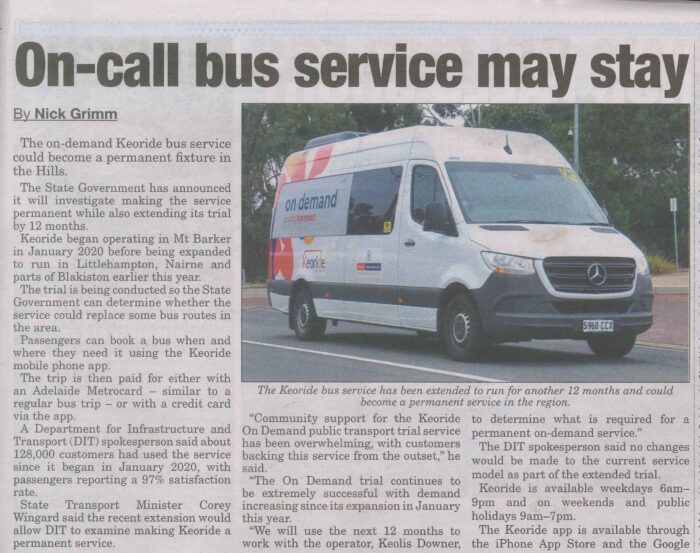 On-call bus service may stay

By Nick Grimm

The on-demand Keoride bus service could become a permanent fixture in the Hills.

The State Government has announced it will investigate making the service permanent while also extending its trial by 12 months.

Keoride began operating in Mt Barker in January 2020 before being expanded to run in Littlehampton, Nairne and parts of Blakiston earlier this year.

The trial is being conducted so the State Government can determine whether the service could replace some bus routes in the area.

Passengers can book a bus when and where they need it using the Keoride mobile phone app.

The trip is then paid for either with an Adelaide Metrocard - similar to a regular bus trip - or with a credit card via the app.

A Department for Infrastructure and Transport (DIT) spokesperson said about 128,000 customers had used the service since it began in January 2020, with passengers reporting a 97% satisfaction rate.

State Transport Minister Corey Wingard said the recent extension would allow DIT to examine making Keoride a permanent service.

on demand

Keoride

S960 CCX

The Keoride bus service has been extended to run for another 12 months and could become a permanent service in the region.

"Community support for the Keoride On Demand public transport trial service has been overwhelming, with customers backing this service from the outset," he said.

"The On Demand trial continues to be extremely successful with demand increasing since its expansion in January this year.

"We will use the next 12 months to work with the operator, Keolis Downer, to determine what is required for a permanent on-demand service."

The DIT spokesperson said no changes would be made to the current service model as part of the extended trial.

Keoride is available weekdays 6am-9pm and on weekends and public holidays 9am-7pm.

The Keoride app is available through the iPhone App Store and the Google